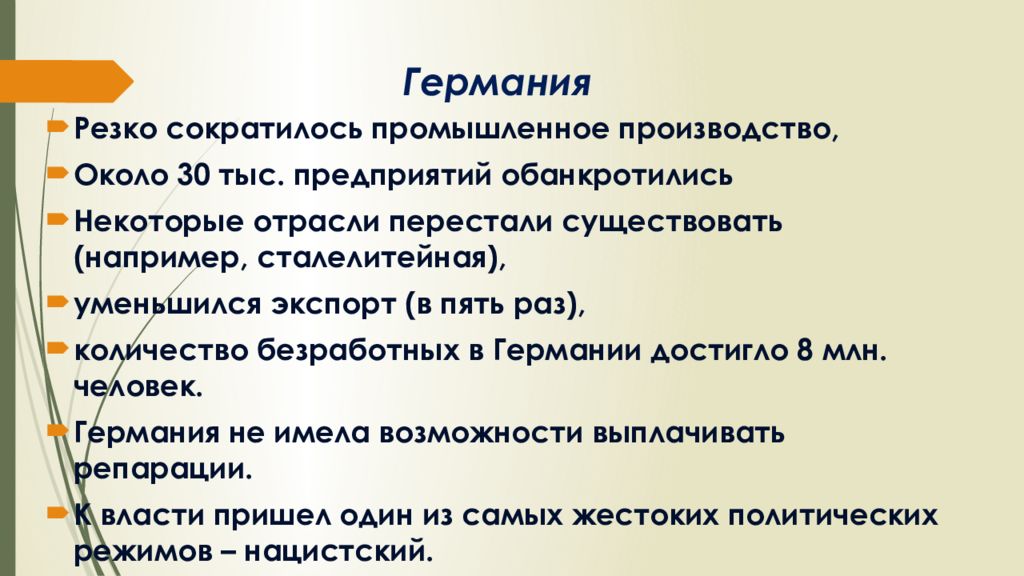 Германия

Резко сократилось промышленное производство,

Около 30 тыс. предприятий обанкротились

Некоторые отрасли перестали существовать (например, сталелитейная),

уменьшился экспорт (в пять раз),

количество безработных в Германии достигло 8 млн. человек.

Германия не имела возможности выплачивать репарации.

К власти пришел один из самых жестоких политических режимов – нацистский.